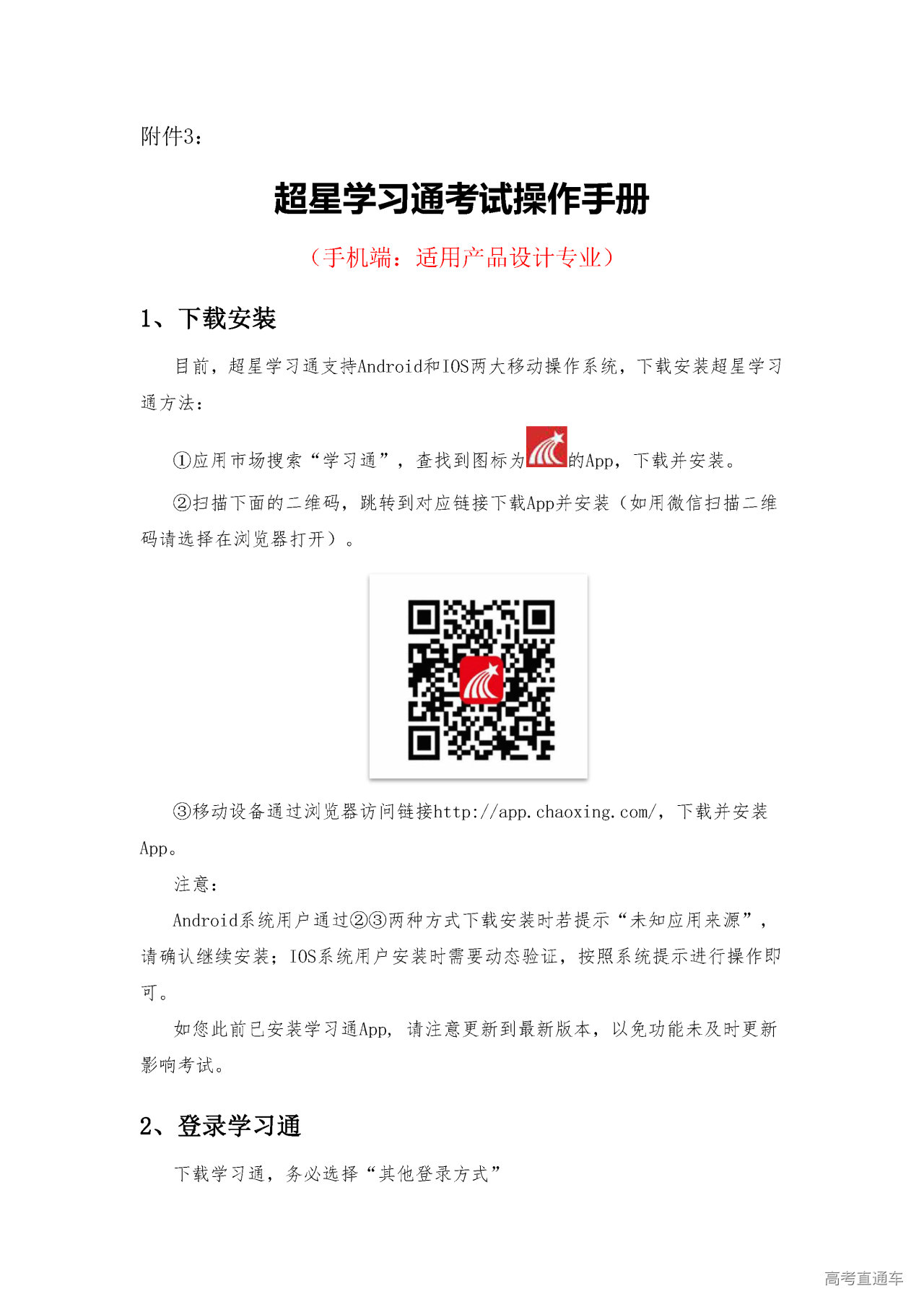 附件3：

超星学习通考试操作手册

（手机端：适用产品设计专业）

1、下载安装

目前，超星学习通支持Android和IOS两大移动操作系统，下载安装超星学习通方法：

①应用市场搜索“学习通”，查找到图标为的App，下载并安装。

②扫描下面的二维码，跳转到对应链接下载App并安装（如用微信扫描二维码请选择在浏览器打开）。

③移动设备通过浏览器访问链接http://app.chaoxing.com/，下载并安装App。

注意：

Android系统用户通过②③两种方式下载安装时若提示“未知应用来源”，请确认继续安装；IOS系统用户安装时需要动态验证，按照系统提示进行操作即可。

如您此前已安装学习通App，请注意更新到最新版本，以免功能未及时更新影响考试。

2、登录学习通

下载学习通，务必选择“其他登录方式”

高考直通车